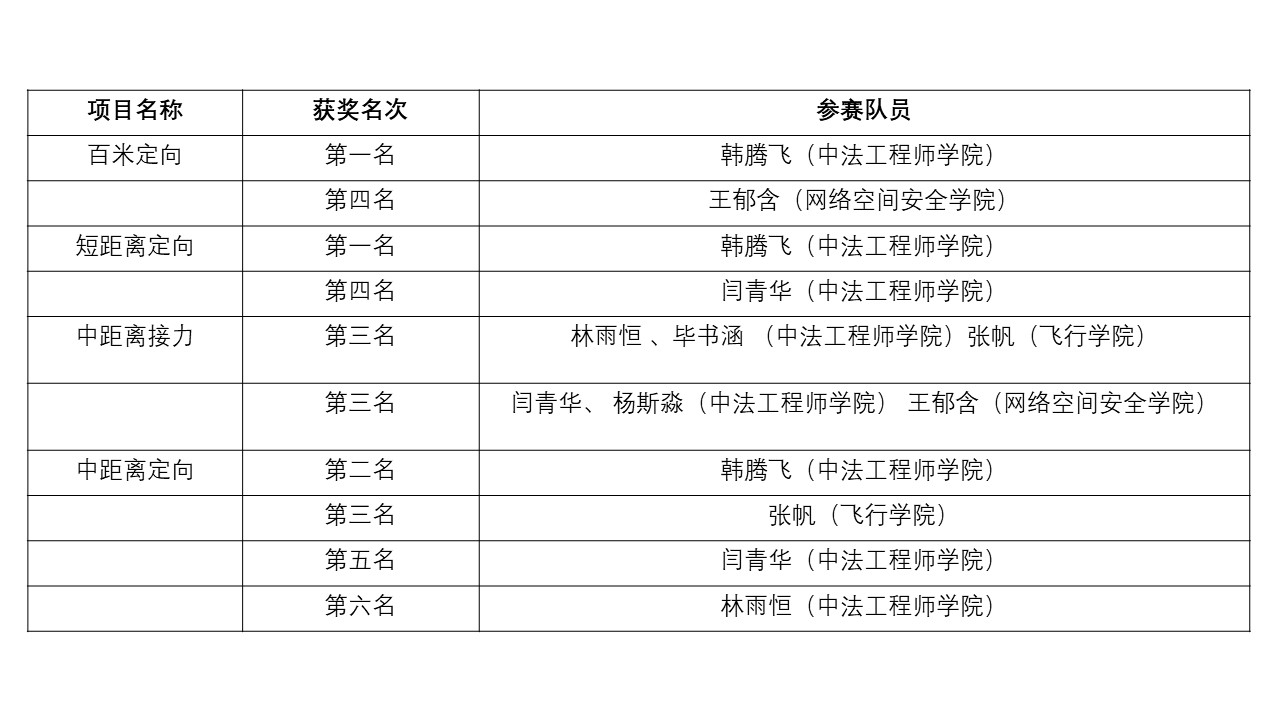 | 项目名称 | 获奖名次 | 参赛队员 |
|---|---|---|
| 百米定向 | 第一名 | 韩腾飞（中法工程师学院） |
|  | 第四名 | 王郁含（网络空间安全学院） |
| 短距离定向 | 第一名 | 韩腾飞（中法工程师学院） |
|  | 第四名 | 闫青华（中法工程师学院） |
| 中距离接力 | 第三名 | 林雨恒 、毕书涵 （中法工程师学院）张帆（飞行学院） |
|  | 第三名 | 闫青华、 杨斯淼（中法工程师学院） 王郁含（网络空间安全学院） |
| 中距离定向 | 第二名 | 韩腾飞（中法工程师学院） |
|  | 第三名 | 张帆（飞行学院） |
|  | 第五名 | 闫青华（中法工程师学院） |
|  | 第六名 | 林雨恒（中法工程师学院） |